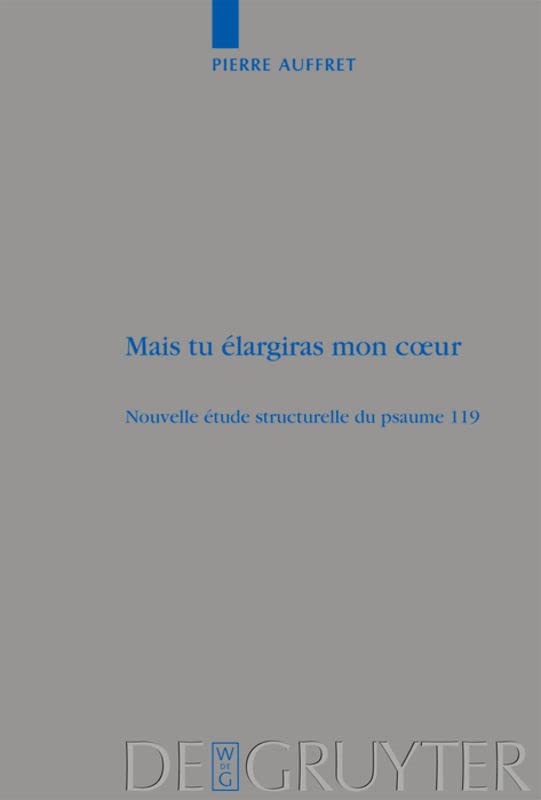 PIERRE AUFFRET

Mais tu élargiras mon cœur

Nouvelle étude structurelle du psaume 119

DE W DE G GRUYTER